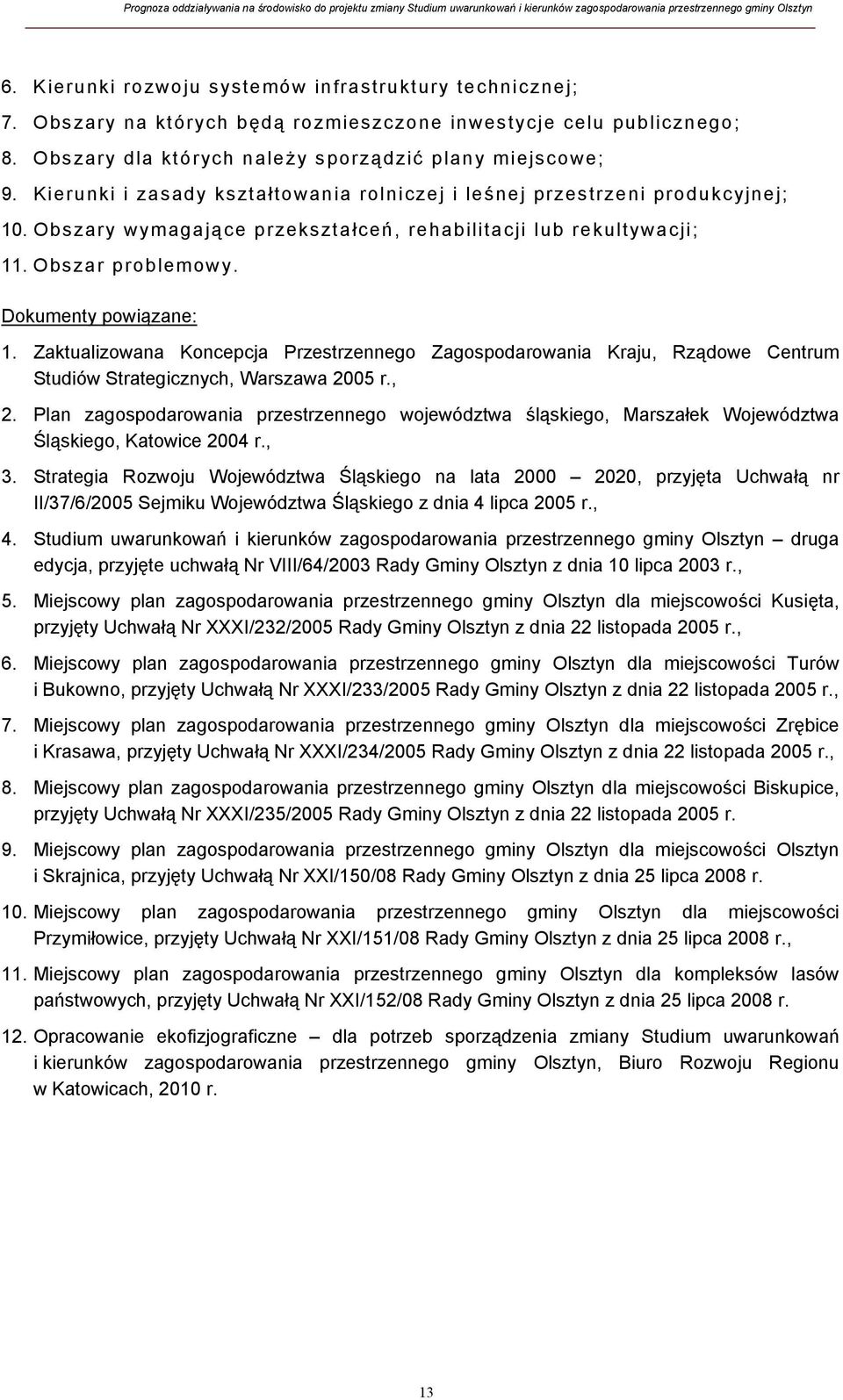 Prognoza oddziaływania na środowisko do projektu zmiany Studium uwarunkowań i kierunków zagospodarowania przestrzennego gminy Olsztyn

6. Kierunki rozwoju systemów infrastruktury technicznej;

7. Obszary na których będą rozmieszczone inwestycje celu publicznego;

8. Obszary dla których należy sporządzić plany miejscowe;

9. Kierunki i zasady kształtowania rolniczej i leśnej przestrzeni produkcyjnej;

10. Obszary wymagające przekształceń, rehabilitacji lub rekultywacji;

11. Obszar problemowy.

Dokumenty powiązane:

1. Zaktualizowana Koncepcja Przestrzennego Zagospodarowania Kraju, Rządowe Centrum Studiów Strategicznych, Warszawa 2005 r.,

2. Plan zagospodarowania przestrzennego województwa śląskiego, Marszałek Województwa Śląskiego, Katowice 2004 r.,

3. Strategia Rozwoju Województwa Śląskiego na lata 2000 – 2020, przyjęta Uchwałą nr II/37/6/2005 Sejmiku Województwa Śląskiego z dnia 4 lipca 2005 r.,

4. Studium uwarunkowań i kierunków zagospodarowania przestrzennego gminy Olsztyn – druga edycja, przyjęte uchwałą Nr VIII/64/2003 Rady Gminy Olsztyn z dnia 10 lipca 2003 r.,

5. Miejscowy plan zagospodarowania przestrzennego gminy Olsztyn dla miejscowości Kusięta, przyjęty Uchwałą Nr XXXI/232/2005 Rady Gminy Olsztyn z dnia 22 listopada 2005 r.,

6. Miejscowy plan zagospodarowania przestrzennego gminy Olsztyn dla miejscowości Turów i Bukowno, przyjęty Uchwałą Nr XXXI/233/2005 Rady Gminy Olsztyn z dnia 22 listopada 2005 r.,

7. Miejscowy plan zagospodarowania przestrzennego gminy Olsztyn dla miejscowości Zrębice i Krasawa, przyjęty Uchwałą Nr XXXI/234/2005 Rady Gminy Olsztyn z dnia 22 listopada 2005 r.,

8. Miejscowy plan zagospodarowania przestrzennego gminy Olsztyn dla miejscowości Biskupice, przyjęty Uchwałą Nr XXXI/235/2005 Rady Gminy Olsztyn z dnia 22 listopada 2005 r.

9. Miejscowy plan zagospodarowania przestrzennego gminy Olsztyn dla miejscowości Olsztyn i Skrajnica, przyjęty Uchwałą Nr XXI/150/08 Rady Gminy Olsztyn z dnia 25 lipca 2008 r.

10. Miejscowy plan zagospodarowania przestrzennego gminy Olsztyn dla miejscowości Przymiłowice, przyjęty Uchwałą Nr XXI/151/08 Rady Gminy Olsztyn z dnia 25 lipca 2008 r.,

11. Miejscowy plan zagospodarowania przestrzennego gminy Olsztyn dla kompleksów lasów państwowych, przyjęty Uchwałą Nr XXI/152/08 Rady Gminy Olsztyn z dnia 25 lipca 2008 r.

12. Opracowanie ekofizjograficzne – dla potrzeb sporządzenia zmiany Studium uwarunkowań i kierunków zagospodarowania przestrzennego gminy Olsztyn, Biuro Rozwoju Regionu w Katowicach, 2010 r.

13